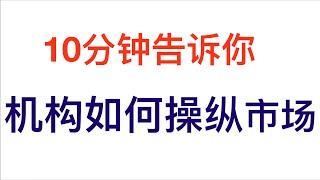 10分钟告诉你

机构如何操纵市场